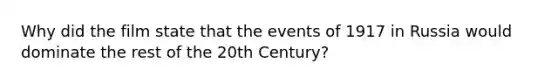 Why did the film state that the events of 1917 in Russia would dominate the rest of the 20th Century?